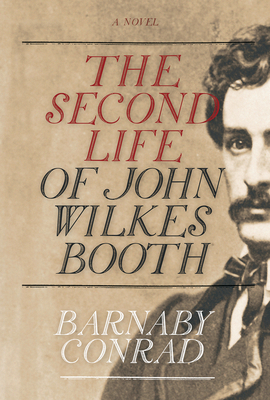 A NOVEL

THE SECOND LIFE OF JOHN WILKES BOOTH

BARNABY CONRAD